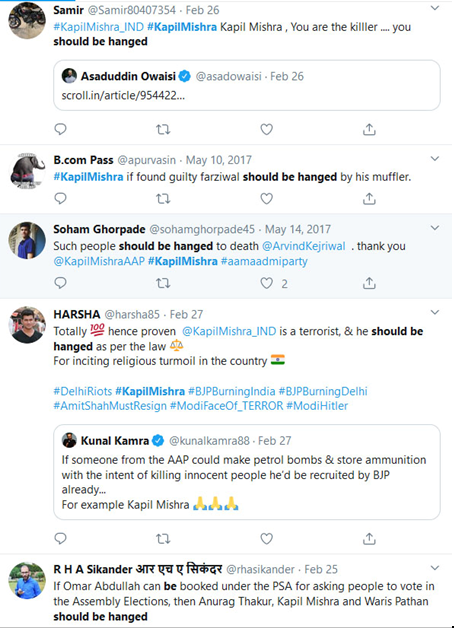 Samir @Samir80407354 · Feb 26
#KapilMishra_IND #KapilMishra Kapil Mishra , You are the killler .... you should be hanged

Asaduddin Owaisi @asadowaisi · Feb 26
scroll.in/article/954422...

B.com Pass @apurvasin · May 10, 2017
#KapilMishra if found guilty farziwal should be hanged by his muffler.

Soham Ghorpade @sohamghorpade45 · May 14, 2017
Such people should be hanged to death @ArvindKejriwal . thank you @KapilMishraAAP #KapilMishra #aamaadmiparty

2

HARSHA @harsha85 · Feb 27
Totally 💯 hence proven @KapilMishra_IND is a terrorist, & he should be hanged as per the law ⚖️
For inciting religious turmoil in the country 🇮🇳

#DelhiRiots #KapilMishra #BJPBurningIndia #BJPBurningDelhi #AmitShahMustResign #ModiFaceOf_TERROR #ModiHitler

Kunal Kamra @kunalkamra88 · Feb 27
If someone from the AAP could make petrol bombs & store ammunition with the intent of killing innocent people he'd be recruited by BJP already...
For example Kapil Mishra 🙏🙏🙏

R H A Sikander आर एच ए सिकंदर @rhasikander · Feb 25
If Omar Abdullah can be booked under the PSA for asking people to vote in the Assembly Elections, then Anurag Thakur, Kapil Mishra and Waris Pathan should be hanged